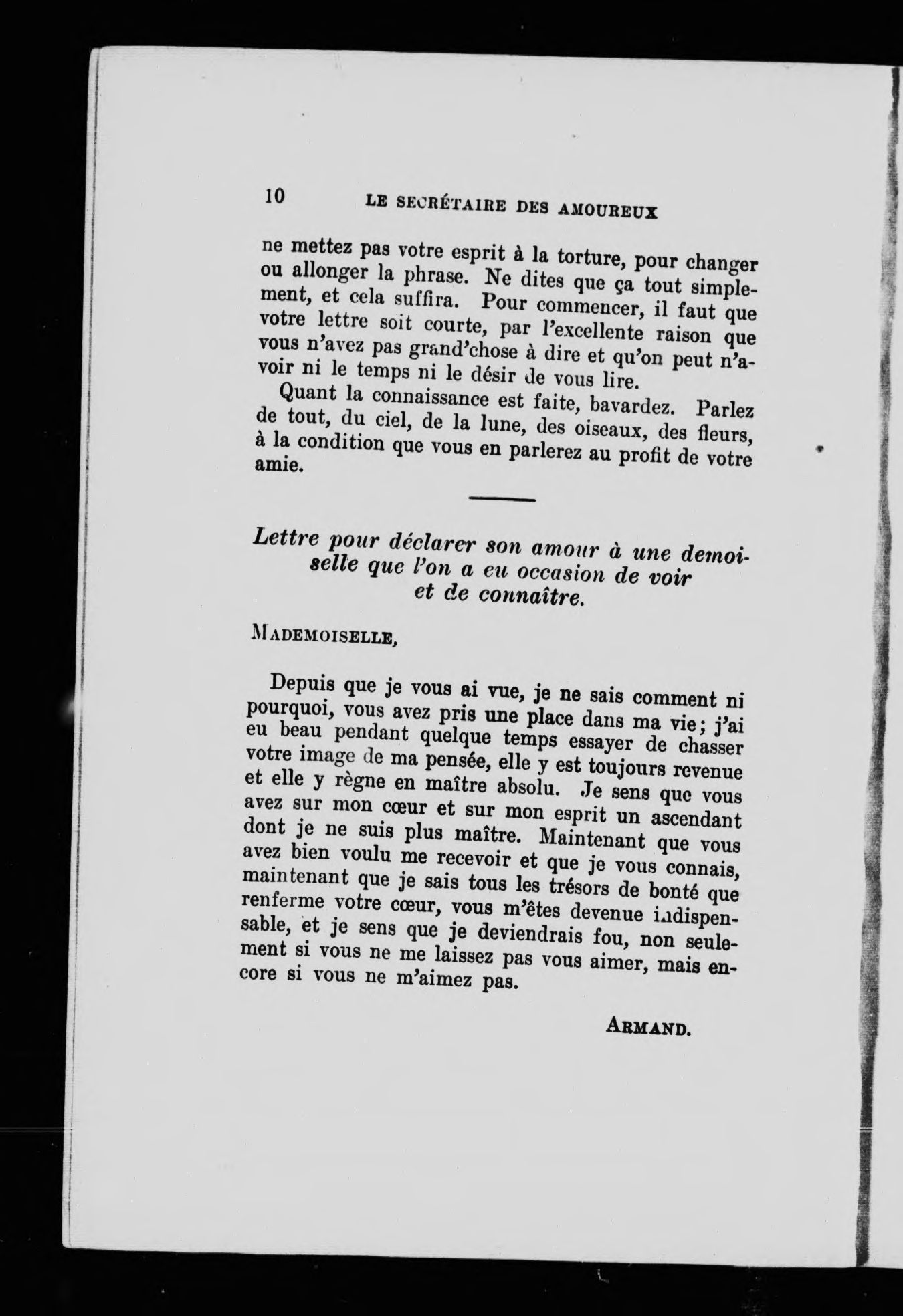 10 LE SECRÉTAIRE DES AMOUREUX

ne mettez pas votre esprit à la torture, pour changer ou allonger la phrase. Ne dites que ça tout simplement, et cela suffira. Pour commencer, il faut que votre lettre soit courte, par l'excellente raison que vous n'avez pas grand'chose à dire et qu'on peut n'avoir ni le temps ni le désir de vous lire.

Quant la connaissance est faite, bavardez. Parlez de tout, du ciel, de la lune, des oiseaux, des fleurs, à la condition que vous en parlerez au profit de votre amie.

Lettre pour déclarer son amour à une demoiselle que l'on a eu occasion de voir et de connaître.

MADEMOISELLE,

Depuis que je vous ai vue, je ne sais comment ni pourquoi, vous avez pris une place dans ma vie; j'ai eu beau pendant quelque temps essayer de chasser votre image de ma pensée, elle y est toujours revenue et elle y règne en maître absolu. Je sens que vous avez sur mon cœur et sur mon esprit un ascendant dont je ne suis plus maître. Maintenant que vous avez bien voulu me recevoir et que je vous connais, maintenant que je sais tous les trésors de bonté que renferme votre cœur, vous m'êtes devenue indispensable, et je sens que je deviendrais fou, non seulement si vous ne me laissez pas vous aimer, mais encore si vous ne m'aimez pas.

ARMAND.